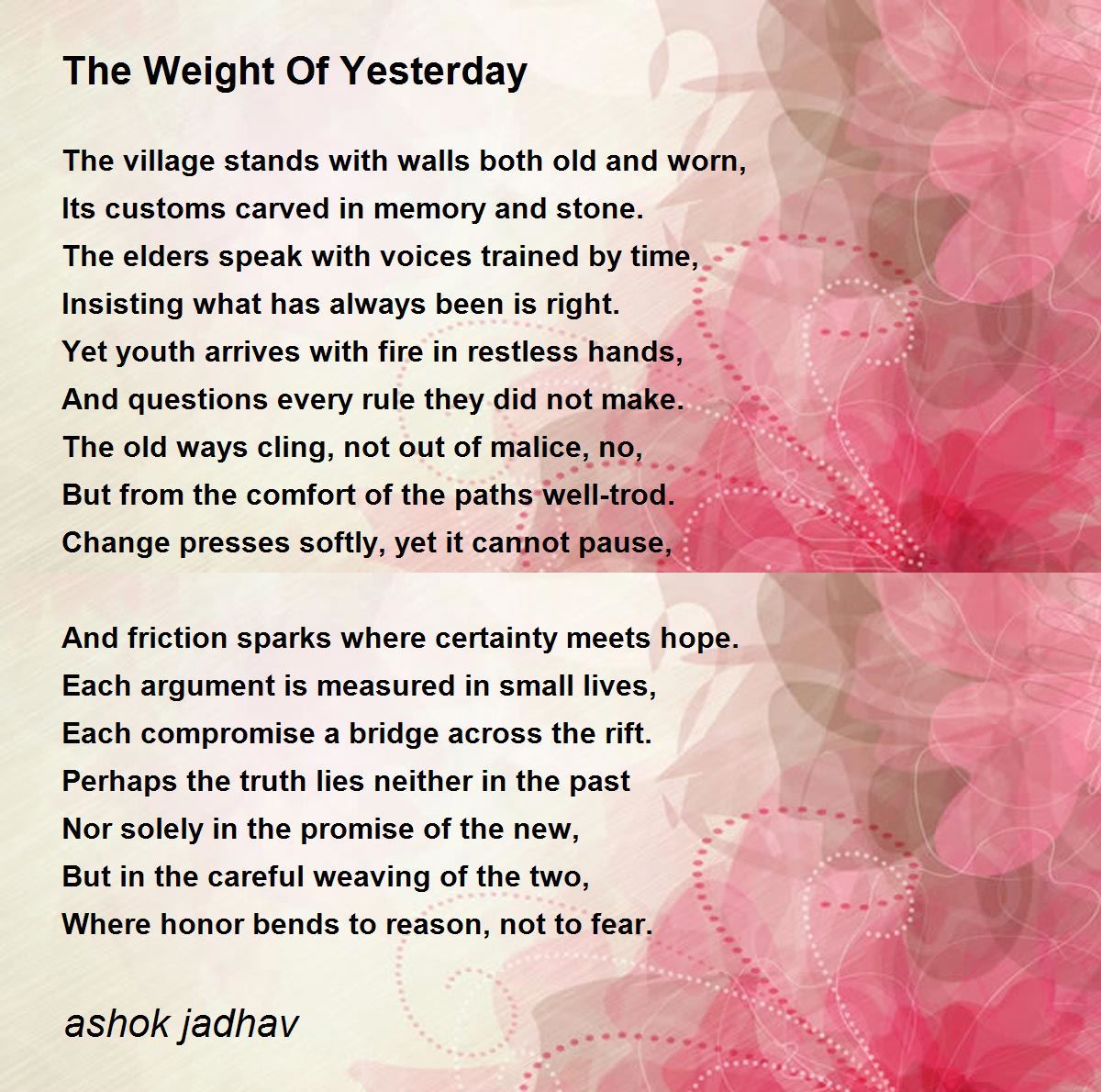 The Weight Of Yesterday

The village stands with walls both old and worn,
Its customs carved in memory and stone.
The elders speak with voices trained by time,
Insisting what has always been is right.
Yet youth arrives with fire in restless hands,
And questions every rule they did not make.
The old ways cling, not out of malice, no,
But from the comfort of the paths well-trod.
Change presses softly, yet it cannot pause,

And friction sparks where certainty meets hope.
Each argument is measured in small lives,
Each compromise a bridge across the rift.
Perhaps the truth lies neither in the past
Nor solely in the promise of the new,
But in the careful weaving of the two,
Where honor bends to reason, not to fear.

ashok jadhav